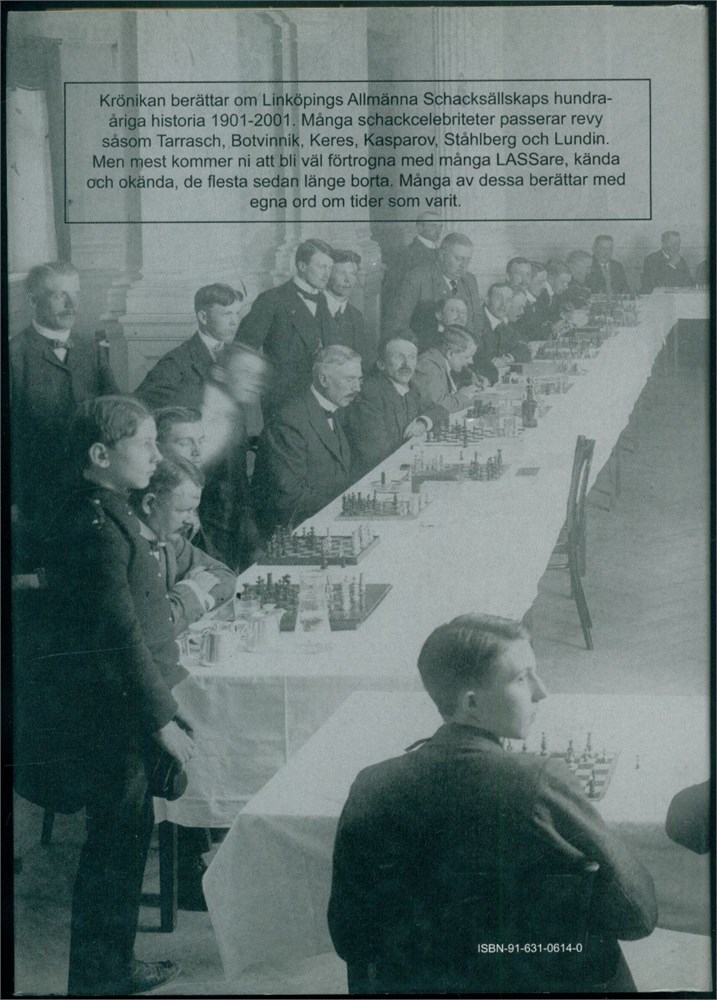 Krönikan berättar om Linköpings Allmänna Schacksällskaps hundraåriga historia 1901-2001. Många schackcelebriteter passerar revy såsom Tarrasch, Botvinnik, Keres, Kasparov, Ståhlberg och Lundin. Men mest kommer ni att bli väl förtrogna med många LASSare, kända och okända, de flesta sedan länge borta. Många av dessa berättar med egna ord om tider som varit.

ISBN-91-631-0614-0